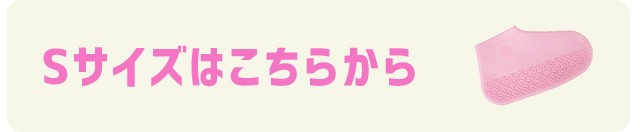 Sサイズはこちらから